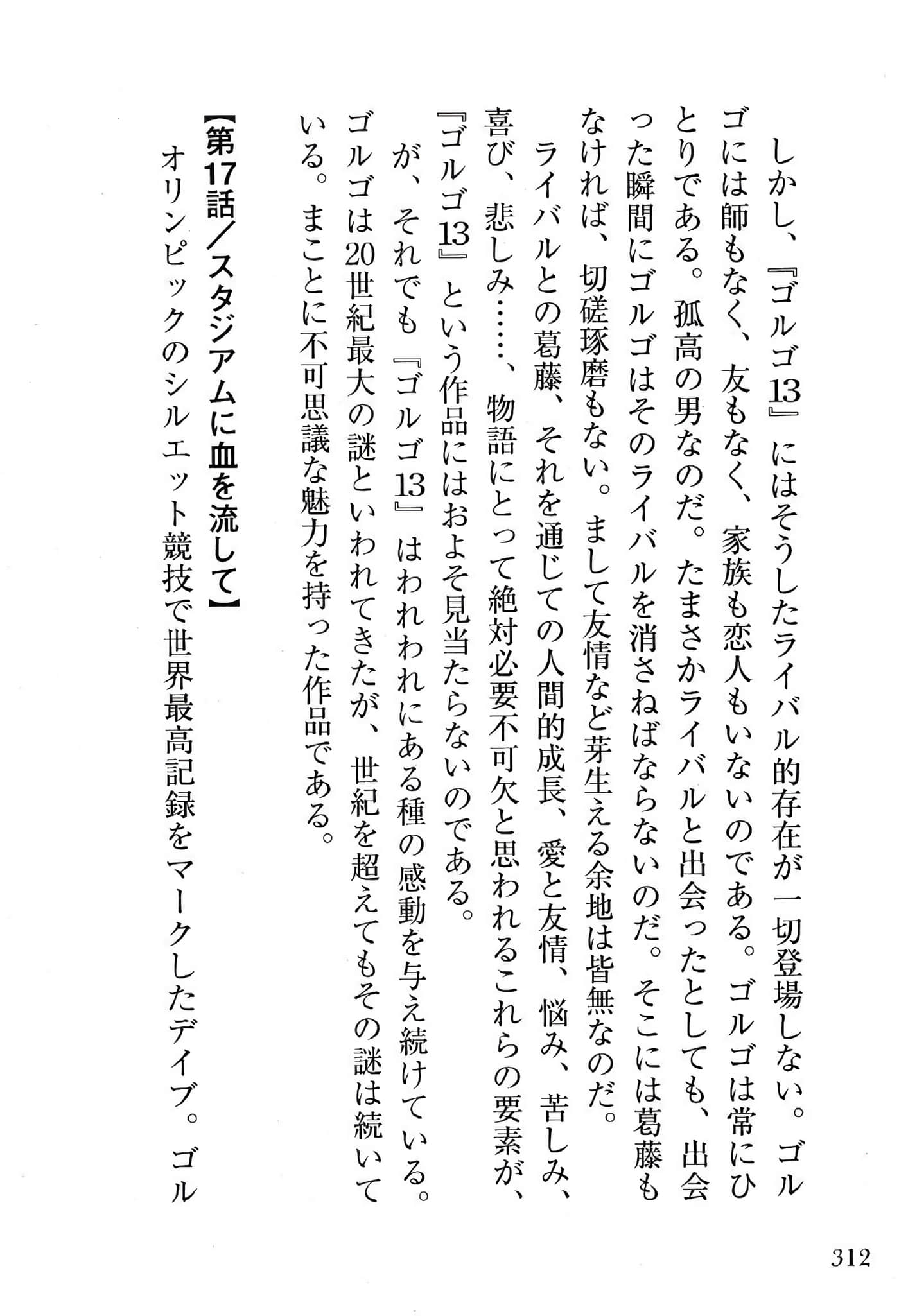 しかし、『ゴルゴ13』にはそうしたライバル的存在が一切登場しない。ゴルゴには師もなく、友もなく、家族も恋人もいないのである。ゴルゴは常にひとりである。孤高の男なのだ。たまさかライバルと出会ったとしても、出会った瞬間にゴルゴはそのライバルを消さねばならないのだ。そこには葛藤もなければ、切磋琢磨もない。まして友情など芽生える余地は皆無なのだ。

ライバルとの葛藤、それを通じての人間的成長、愛と友情、悩み、苦しみ、喜び、悲しみ……、物語にとって絶対必要不可欠と思われるこれらの要素が、『ゴルゴ13』という作品にはおよそ見当たらないのである。

が、それでも『ゴルゴ13』はわれわれにある種の感動を与え続けている。ゴルゴは20世紀最大の謎といわれてきたが、世紀を超えてもその謎は続いている。まことに不可思議な魅力を持った作品である。

【第17話／スタジアムに血を流して】

オリンピックのシルエット競技で世界最高記録をマークしたデイブ。ゴル

312